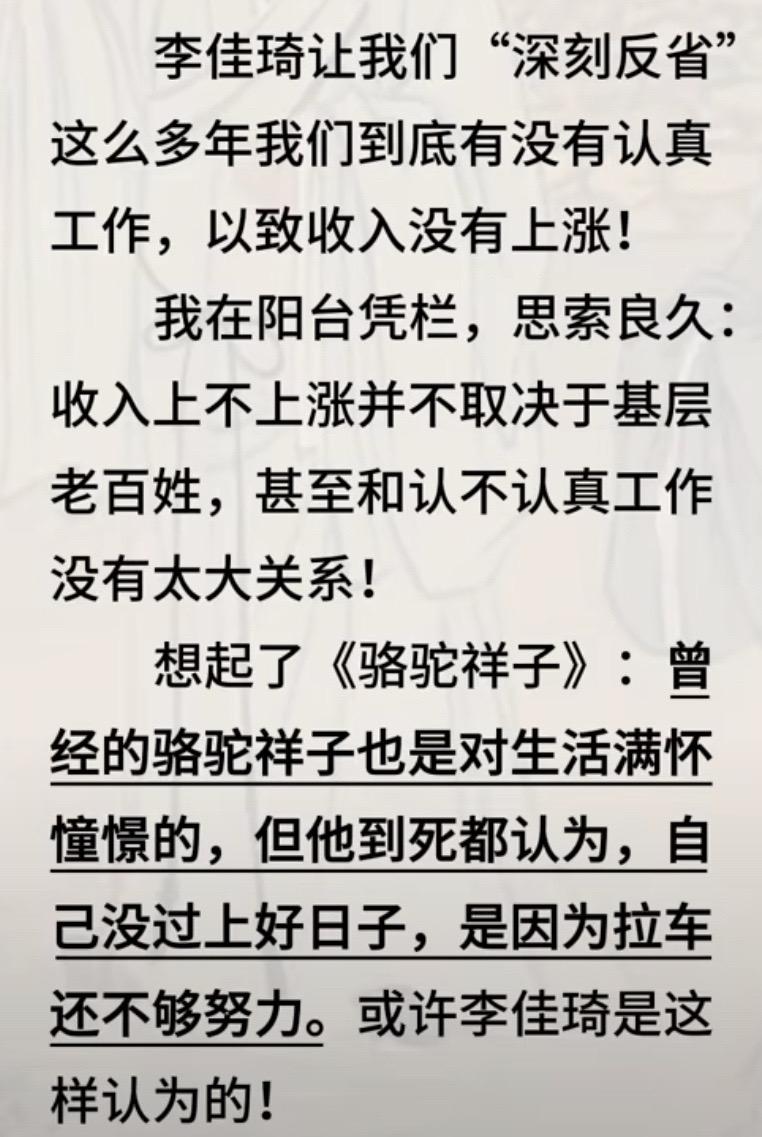 李佳琦让我们“深刻反省”这么多年我们到底有没有认真工作，以致收入没有上涨！

我在阳台凭栏，思索良久：收入上不上涨并不取决于基层老百姓，甚至和认不认真工作没有太大关系！

想起了《骆驼祥子》：曾经的骆驼祥子也是对生活满怀憧憬的，但他到死都认为，自己没过上好日子，是因为拉车还不够努力。或许李佳琦是这样认为的！